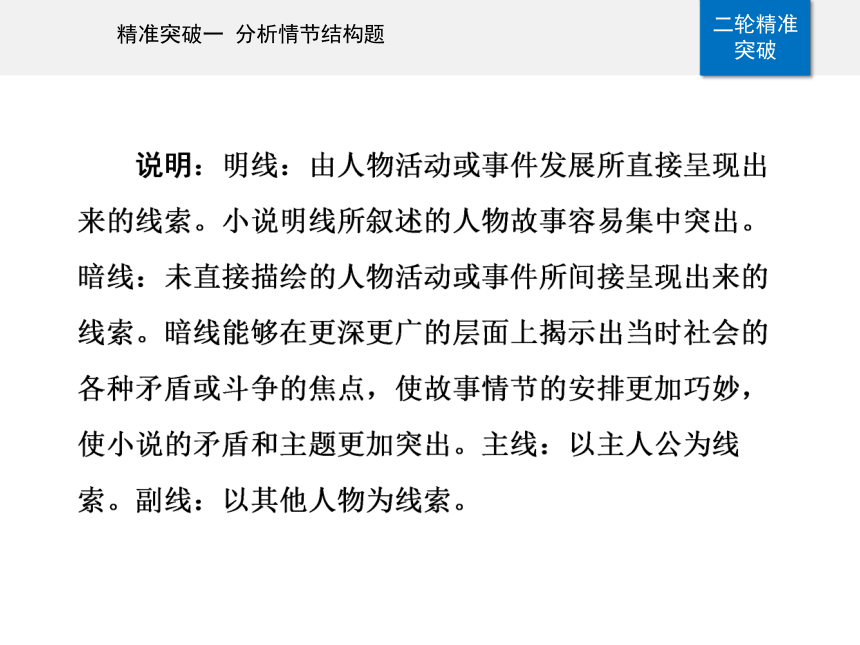 精准突破一 分析情节结构题

二轮精准突破

说明：明线：由人物活动或事件发展所直接呈现出来的线索。小说明线所叙述的人物故事容易集中突出。暗线：未直接描绘的人物活动或事件所间接呈现出来的线索。暗线能够在更深更广的层面上揭示出当时社会的各种矛盾或斗争的焦点，使故事情节的安排更加巧妙，使小说的矛盾和主题更加突出。主线：以主人公为线索。副线：以其他人物为线索。